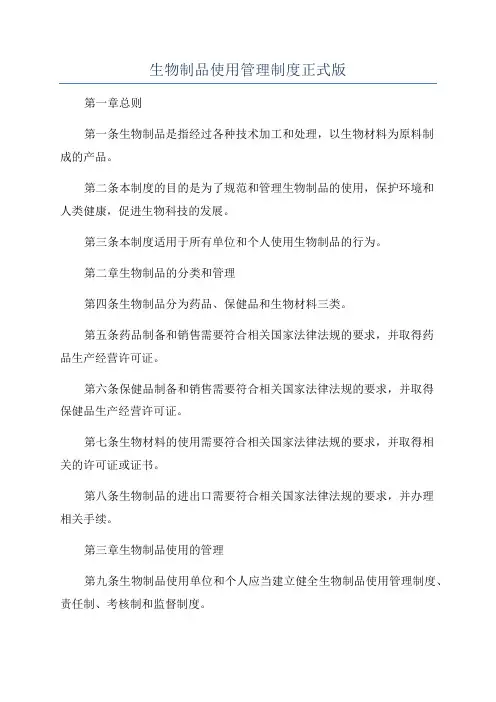 生物制品使用管理制度正式版

第一章总则

第一条生物制品是指经过各种技术加工和处理，以生物材料为原料制成的产品。

第二条本制度的目的是为了规范和管理生物制品的使用，保护环境和人类健康，促进生物科技的发展。

第三条本制度适用于所有单位和个人使用生物制品的行为。

第二章生物制品的分类和管理

第四条生物制品分为药品、保健品和生物材料三类。

第五条药品制备和销售需要符合相关国家法律法规的要求，并取得药品生产经营许可证。

第六条保健品制备和销售需要符合相关国家法律法规的要求，并取得保健品生产经营许可证。

第七条生物材料的使用需要符合相关国家法律法规的要求，并取得相关的许可证或证书。

第八条生物制品的进出口需要符合相关国家法律法规的要求，并办理相关手续。

第三章生物制品使用的管理

第九条生物制品使用单位和个人应当建立健全生物制品使用管理制度、责任制、考核制和监督制度。